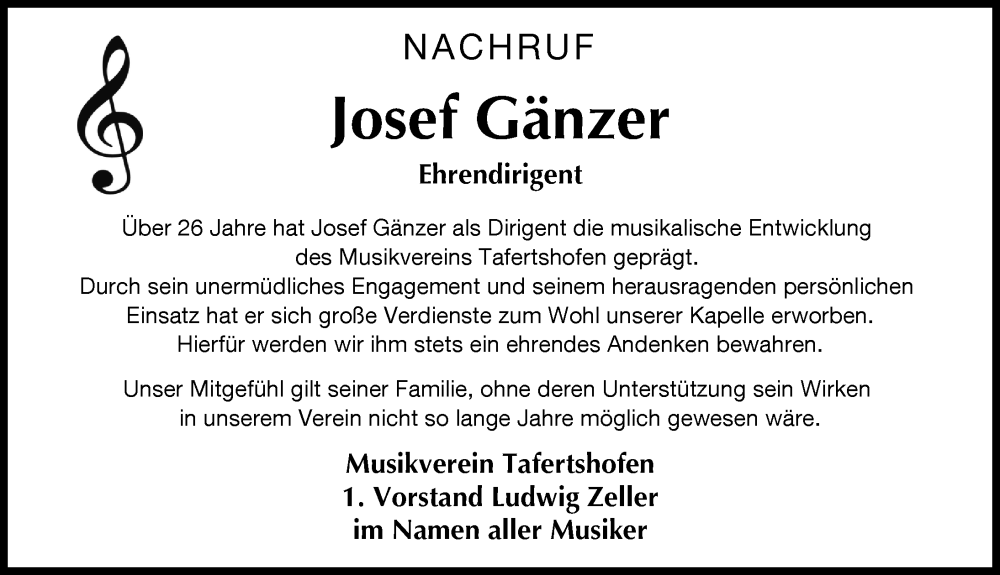 NACHRUF

Josef Gänzer

Ehrendirigent

Über 26 Jahre hat Josef Gänzer als Dirigent die musikalische Entwicklung des Musikvereins Tafertshofen geprägt. Durch sein unermüdliches Engagement und seinem herausragenden persönlichen Einsatz hat er sich große Verdienste zum Wohl unserer Kapelle erworben. Hierfür werden wir ihm stets ein ehrendes Andenken bewahren.

Unser Mitgefühl gilt seiner Familie, ohne deren Unterstützung sein Wirken in unserem Verein nicht so lange Jahre möglich gewesen wäre.

Musikverein Tafertshofen
1. Vorstand Ludwig Zeller
im Namen aller Musiker